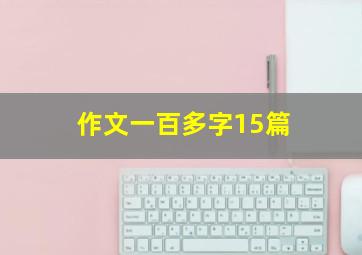 作文一百多字15篇